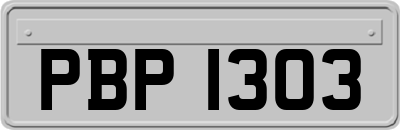 PBP 1303